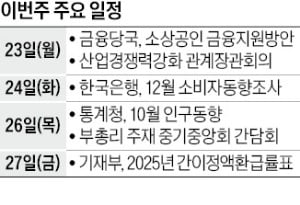 이번주 주요 일정

| | |
|---|---|
| 23일(월) | • 금융당국, 소상공인 금융지원방안 • 산업경쟁력강화 관계장관회의 |
| 24일(화) | • 한국은행, 12월 소비자동향조사 |
| 26일(목) | • 통계청, 10월 인구동향 • 부총리 주재 중기중앙회 간담회 |
| 27일(금) | • 기재부, 2025년 간이정액환급률표 |